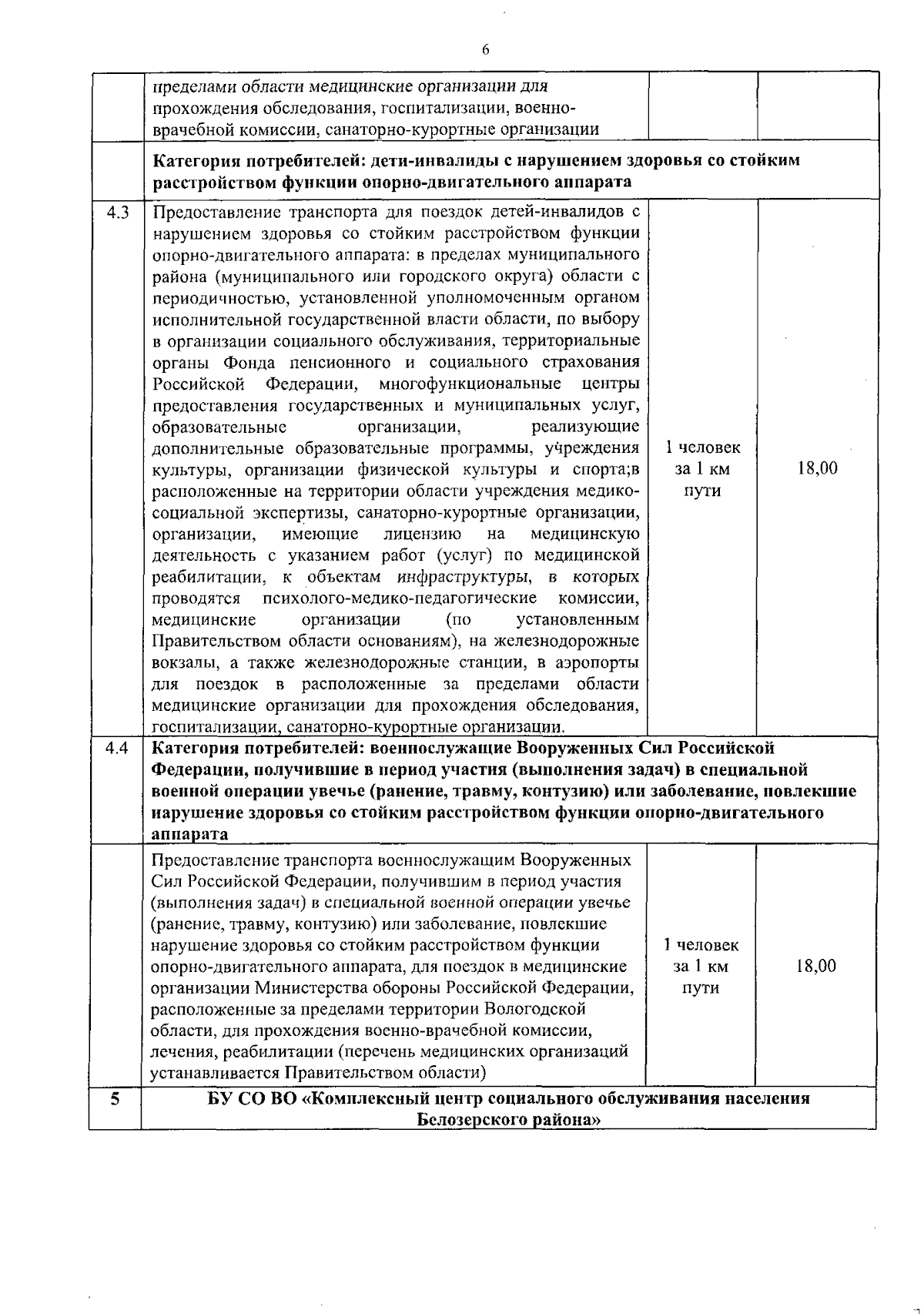 6

| | | | |
|---|---|---|---|
| | пределами области медицинские организации для прохождения обследования, госпитализации, военно-врачебной комиссии, санаторно-курортные организации | | |
| | **Категория потребителей: дети-инвалиды с нарушением здоровья со стойким расстройством функции опорно-двигательного аппарата** | | |
| 4.3 | Предоставление транспорта для поездок детей-инвалидов с нарушением здоровья со стойким расстройством функции опорно-двигательного аппарата: в пределах муниципального района (муниципального или городского округа) области с периодичностью, установленной уполномоченным органом исполнительной государственной власти области, по выбору в организации социального обслуживания, территориальные органы Фонда пенсионного и социального страхования Российской Федерации, многофункциональные центры предоставления государственных и муниципальных услуг, образовательные организации, реализующие дополнительные образовательные программы, учреждения культуры, организации физической культуры и спорта;в расположенные на территории области учреждения медико-социальной экспертизы, санаторно-курортные организации, организации, имеющие лицензию на медицинскую деятельность с указанием работ (услуг) по медицинской реабилитации, к объектам инфраструктуры, в которых проводятся психолого-медико-педагогические комиссии, медицинские организации (по установленным Правительством области основаниям), на железнодорожные вокзалы, а также железнодорожные станции, в аэропорты для поездок в расположенные за пределами области медицинские организации для прохождения обследования, госпитализации, санаторно-курортные организации. | 1 человек за 1 км пути | 18,00 |
| 4.4 | **Категория потребителей: военнослужащие Вооруженных Сил Российской Федерации, получившие в период участия (выполнения задач) в специальной военной операции увечье (ранение, травму, контузию) или заболевание, повлекшие нарушение здоровья со стойким расстройством функции опорно-двигательного аппарата** | | |
| | Предоставление транспорта военнослужащим Вооруженных Сил Российской Федерации, получившим в период участия (выполнения задач) в специальной военной операции увечье (ранение, травму, контузию) или заболевание, повлекшие нарушение здоровья со стойким расстройством функции опорно-двигательного аппарата, для поездок в медицинские организации Министерства обороны Российской Федерации, расположенные за пределами территории Вологодской области, для прохождения военно-врачебной комиссии, лечения, реабилитации (перечень медицинских организаций устанавливается Правительством области) | 1 человек за 1 км пути | 18,00 |
| **5** | **БУ СО ВО «Комплексный центр социального обслуживания населения Белозерского района»** | | |